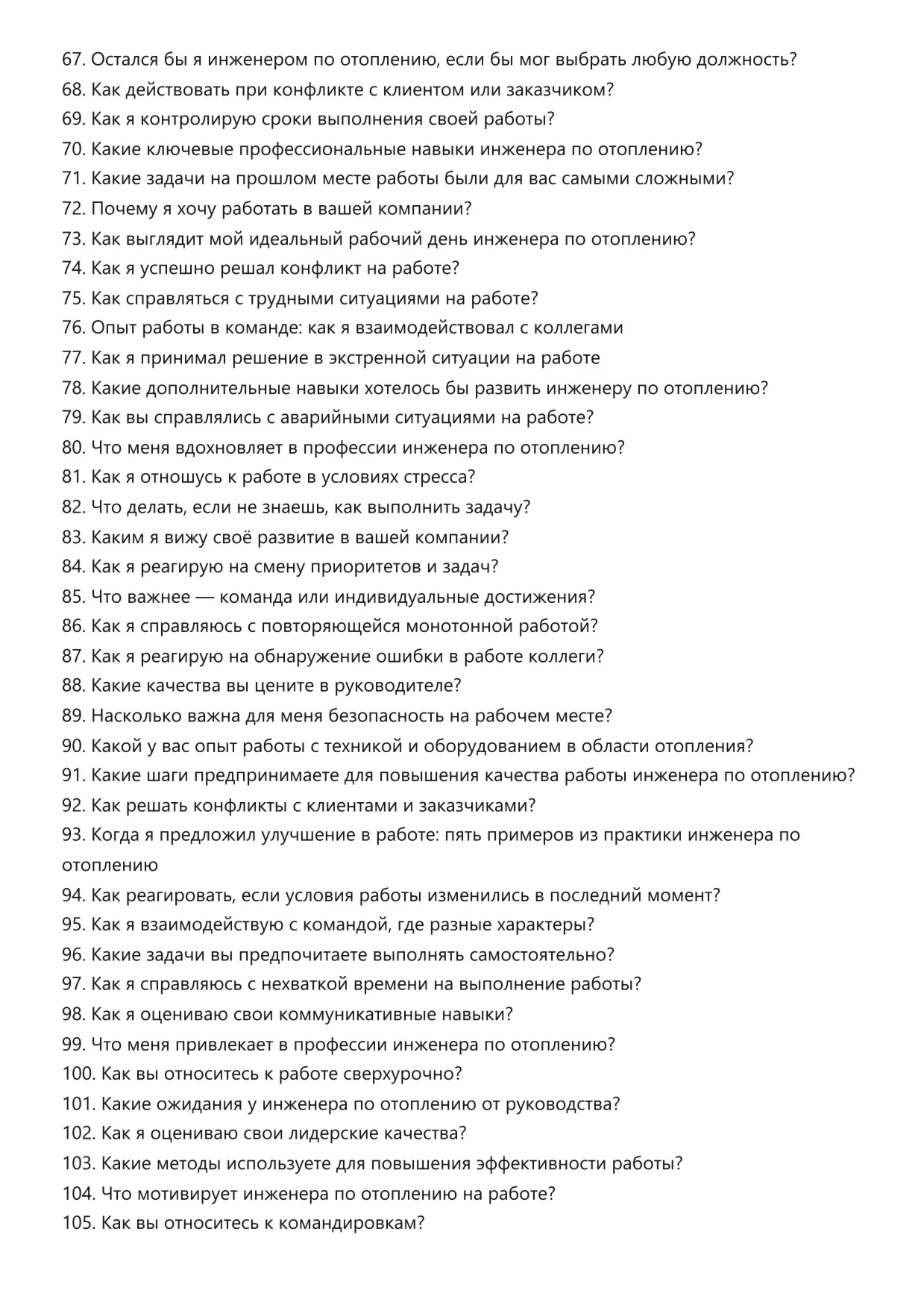 67. Остался бы я инженером по отоплению, если бы мог выбрать любую должность?
68. Как действовать при конфликте с клиентом или заказчиком?
69. Как я контролирую сроки выполнения своей работы?
70. Какие ключевые профессиональные навыки инженера по отоплению?
71. Какие задачи на прошлом месте работы были для вас самыми сложными?
72. Почему я хочу работать в вашей компании?
73. Как выглядит мой идеальный рабочий день инженера по отоплению?
74. Как я успешно решал конфликт на работе?
75. Как справляться с трудными ситуациями на работе?
76. Опыт работы в команде: как я взаимодействовал с коллегами
77. Как я принимал решение в экстренной ситуации на работе
78. Какие дополнительные навыки хотелось бы развить инженеру по отоплению?
79. Как вы справлялись с аварийными ситуациями на работе?
80. Что меня вдохновляет в профессии инженера по отоплению?
81. Как я отношусь к работе в условиях стресса?
82. Что делать, если не знаешь, как выполнить задачу?
83. Каким я вижу своё развитие в вашей компании?
84. Как я реагирую на смену приоритетов и задач?
85. Что важнее — команда или индивидуальные достижения?
86. Как я справляюсь с повторяющейся монотонной работой?
87. Как я реагирую на обнаружение ошибки в работе коллеги?
88. Какие качества вы цените в руководителе?
89. Насколько важна для меня безопасность на рабочем месте?
90. Какой у вас опыт работы с техникой и оборудованием в области отопления?
91. Какие шаги предпринимаете для повышения качества работы инженера по отоплению?
92. Как решать конфликты с клиентами и заказчиками?
93. Когда я предложил улучшение в работе: пять примеров из практики инженера по отоплению
94. Как реагировать, если условия работы изменились в последний момент?
95. Как я взаимодействую с командой, где разные характеры?
96. Какие задачи вы предпочитаете выполнять самостоятельно?
97. Как я справляюсь с нехваткой времени на выполнение работы?
98. Как я оцениваю свои коммуникативные навыки?
99. Что меня привлекает в профессии инженера по отоплению?
100. Как вы относитесь к работе сверхурочно?
101. Какие ожидания у инженера по отоплению от руководства?
102. Как я оцениваю свои лидерские качества?
103. Какие методы используете для повышения эффективности работы?
104. Что мотивирует инженера по отоплению на работе?
105. Как вы относитесь к командировкам?